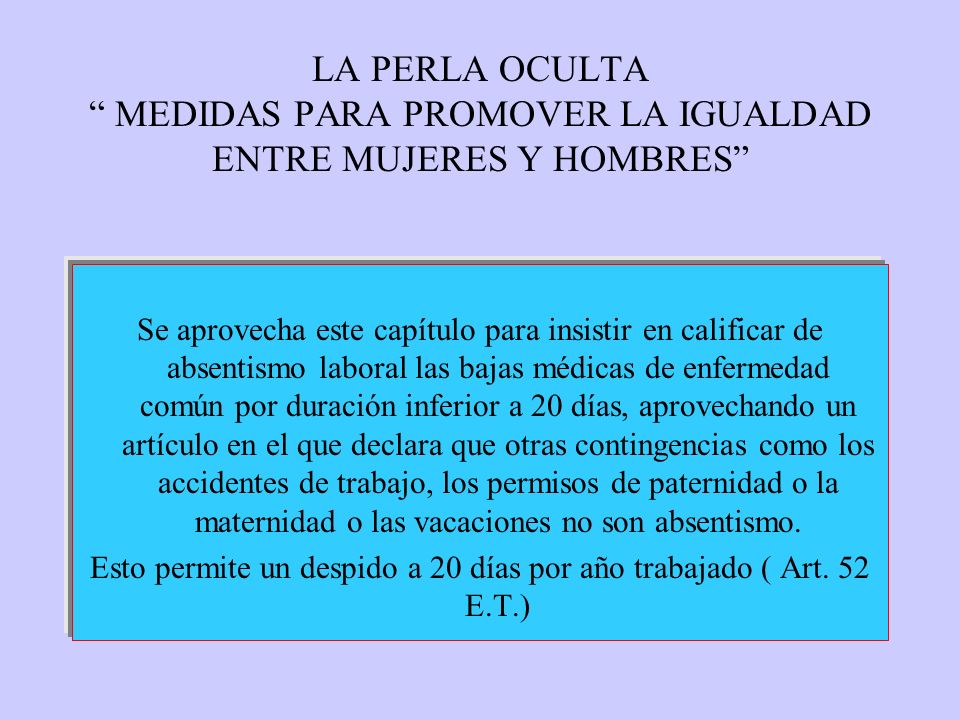 LA PERLA OCULTA
“ MEDIDAS PARA PROMOVER LA IGUALDAD ENTRE MUJERES Y HOMBRES”

Se aprovecha este capítulo para insistir en calificar de absentismo laboral las bajas médicas de enfermedad común por duración inferior a 20 días, aprovechando un artículo en el que declara que otras contingencias como los accidentes de trabajo, los permisos de paternidad o la maternidad o las vacaciones no son absentismo.

Esto permite un despido a 20 días por año trabajado ( Art. 52 E.T.)